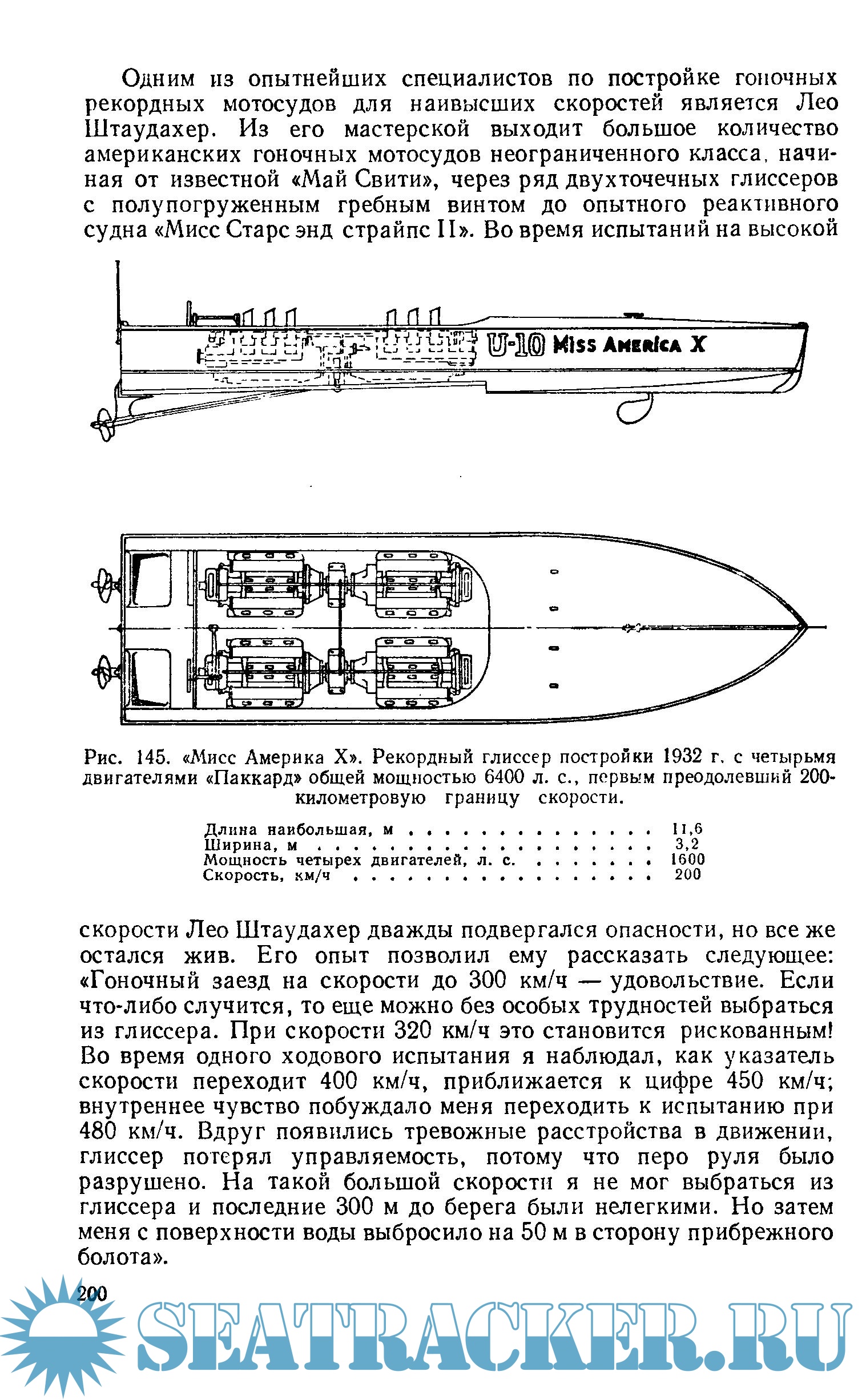 Одним из опытнейших специалистов по постройке гоночных рекордных мотосудов для наивысших скоростей является Лео Штаудахер. Из его мастерской выходит большое количество американских гоночных мотосудов неограниченного класса, начиная от известной «Май Свити», через ряд двухточечных глиссеров с полупогруженным гребным винтом до опытного реактивного судна «Мисс Старс энд страйпс II». Во время испытаний на высокой

U-10 Miss America X

Рис. 145. «Мисс Америка X». Рекордный глиссер постройки 1932 г. с четырьмя двигателями «Паккард» общей мощностью 6400 л. с., первым преодолевший 200-километровую границу скорости.

| | |
|---|---|
| Длина наибольшая, м | 11,6 |
| Ширина, м | 3,2 |
| Мощность четырех двигателей, л. с. | 1600 |
| Скорость, км/ч | 200 |

скорости Лео Штаудахер дважды подвергался опасности, но все же остался жив. Его опыт позволил ему рассказать следующее: «Гоночный заезд на скорости до 300 км/ч — удовольствие. Если что-либо случится, то еще можно без особых трудностей выбраться из глиссера. При скорости 320 км/ч это становится рискованным! Во время одного ходового испытания я наблюдал, как указатель скорости переходит 400 км/ч, приближается к цифре 450 км/ч; внутреннее чувство побуждало меня переходить к испытанию при 480 км/ч. Вдруг появились тревожные расстройства в движении, глиссер потерял управляемость, потому что перо руля было разрушено. На такой большой скорости я не мог выбраться из глиссера и последние 300 м до берега были нелегкими. Но затем меня с поверхности воды выбросило на 50 м в сторону прибрежного болота».

200

SEATRACKER.RU